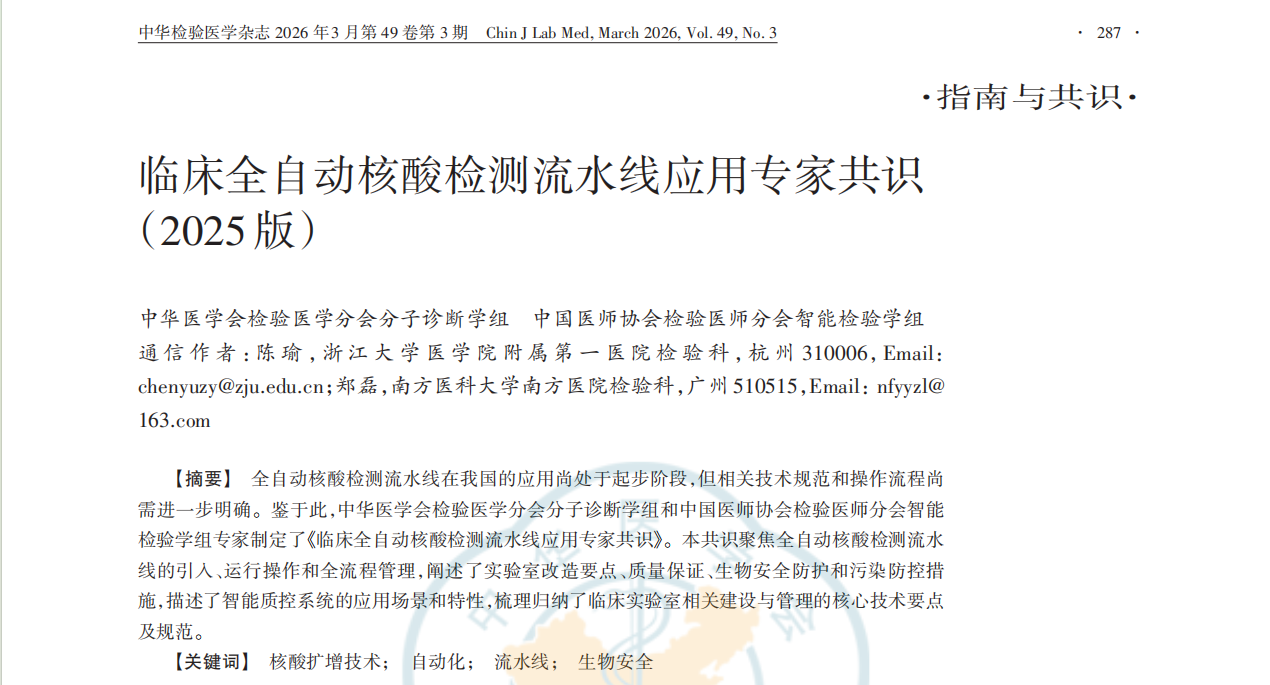 中华检验医学杂志2026年3月第49卷第3期 Chin J Lab Med, March 2026, Vol. 49, No. 3

· 287 ·

·指南与共识·

临床全自动核酸检测流水线应用专家共识（2025版）

中华医学会检验医学分会分子诊断学组 中国医师协会检验医师分会智能检验学组
通信作者：陈瑜，浙江大学医学院附属第一医院检验科，杭州310006，Email：chenyuzy@zju.edu.cn；郑磊，南方医科大学南方医院检验科，广州510515，Email：nfyyzl@163.com

【摘要】 全自动核酸检测流水线在我国的应用尚处于起步阶段，但相关技术规范和操作流程尚需进一步明确。鉴于此，中华医学会检验医学分会分子诊断学组和中国医师协会检验医师分会智能检验学组专家制定了《临床全自动核酸检测流水线应用专家共识》。本共识聚焦全自动核酸检测流水线的引入、运行操作和全流程管理，阐述了实验室改造要点、质量保证、生物安全防护和污染防控措施，描述了智能质控系统的应用场景和特性，梳理归纳了临床实验室相关建设与管理的核心技术要点及规范。

【关键词】 核酸扩增技术； 自动化； 流水线； 生物安全